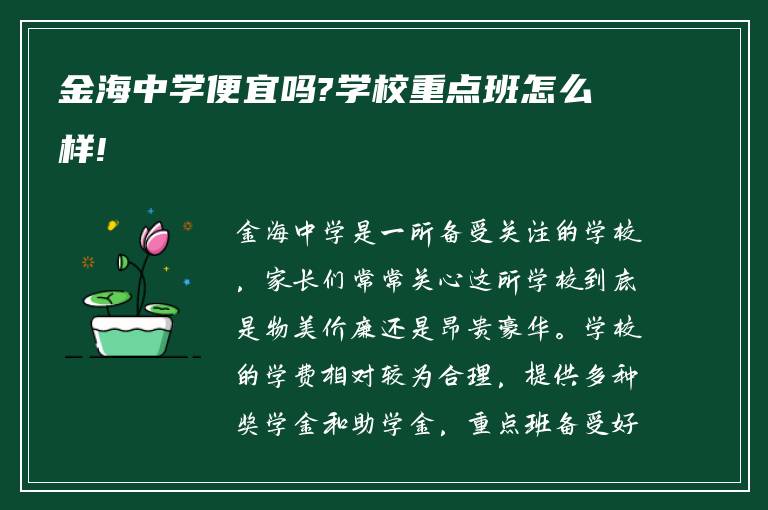 金海中学便宜吗?学校重点班怎么样!

金海中学是一所备受关注的学校，家长们常常关心这所学校到底是物美价廉还是昂贵豪华。学校的学费相对较为合理，提供多种奖学金和助学金，重点班备受好